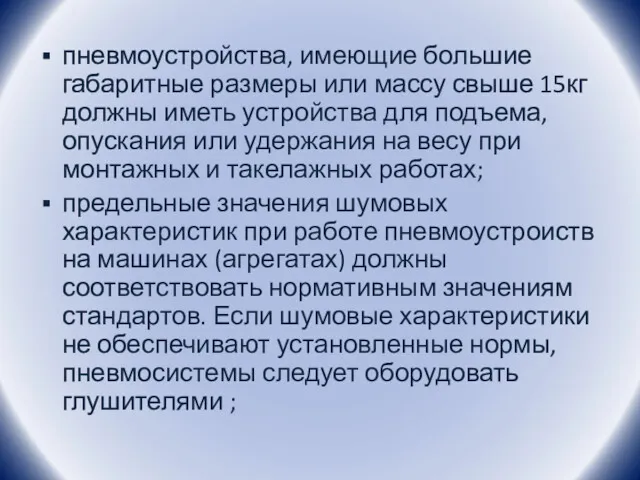 ▪ пневмоустройства, имеющие большие габаритные размеры или массу свыше 15кг должны иметь устройства для подъема, опускания или удержания на весу при монтажных и такелажных работах;

▪ предельные значения шумовых характеристик при работе пневмоустроиств на машинах (агрегатах) должны соответствовать нормативным значениям стандартов. Если шумовые характеристики не обеспечивают установленные нормы, пневмосистемы следует оборудовать глушителями ;